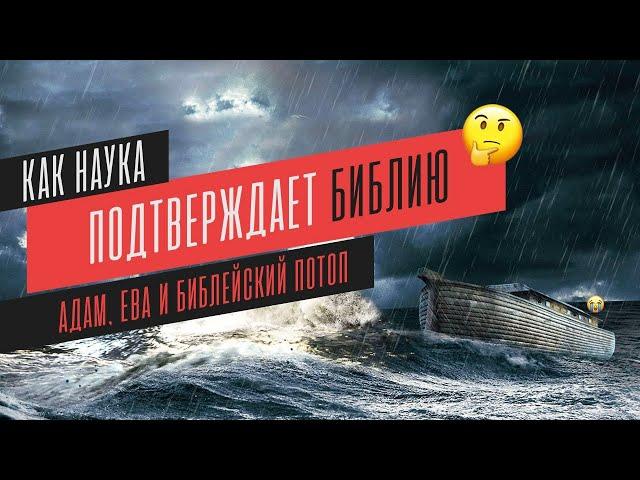 КАК НАУКА
ПОДТВЕРЖДАЕТ БИБЛИЮ
АДАМ, ЕВА И БИБЛЕЙСКИЙ ПОТОП